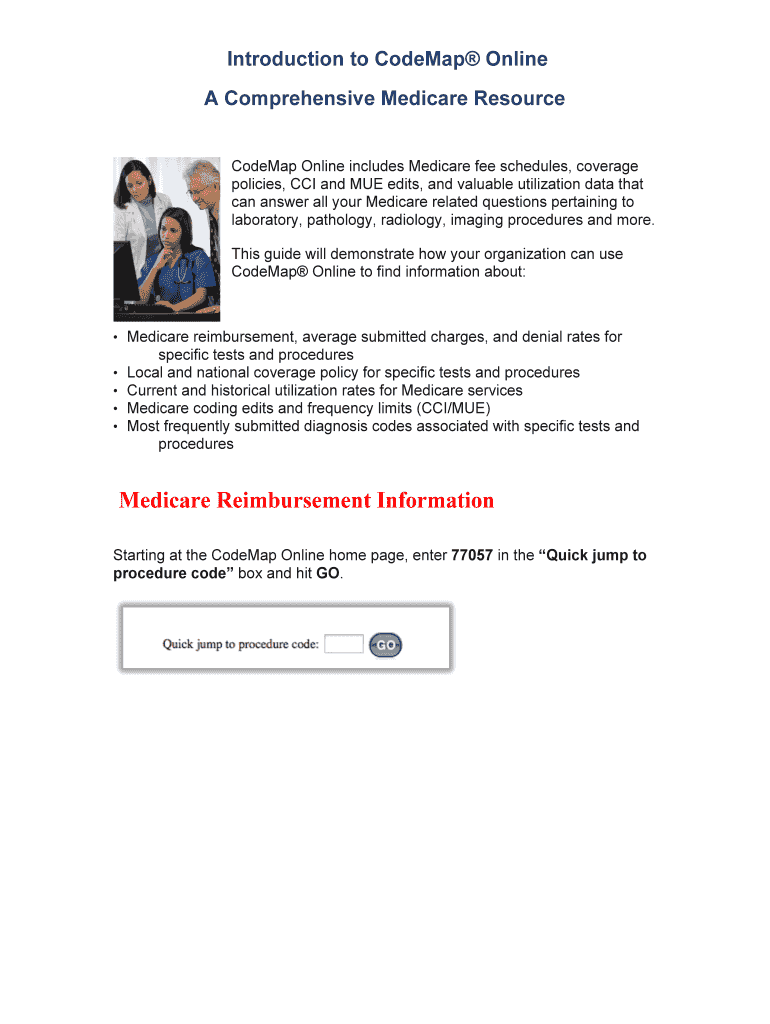 Introduction to CodeMap® Online

A Comprehensive Medicare Resource

CodeMap Online includes Medicare fee schedules, coverage policies, CCI and MUE edits, and valuable utilization data that can answer all your Medicare related questions pertaining to laboratory, pathology, radiology, imaging procedures and more.

This guide will demonstrate how your organization can use CodeMap® Online to find information about:

• Medicare reimbursement, average submitted charges, and denial rates for specific tests and procedures
• Local and national coverage policy for specific tests and procedures
• Current and historical utilization rates for Medicare services
• Medicare coding edits and frequency limits (CCI/MUE)
• Most frequently submitted diagnosis codes associated with specific tests and procedures

Medicare Reimbursement Information

Starting at the CodeMap Online home page, enter 77057 in the "Quick jump to procedure code" box and hit GO.

Quick jump to procedure code: GO